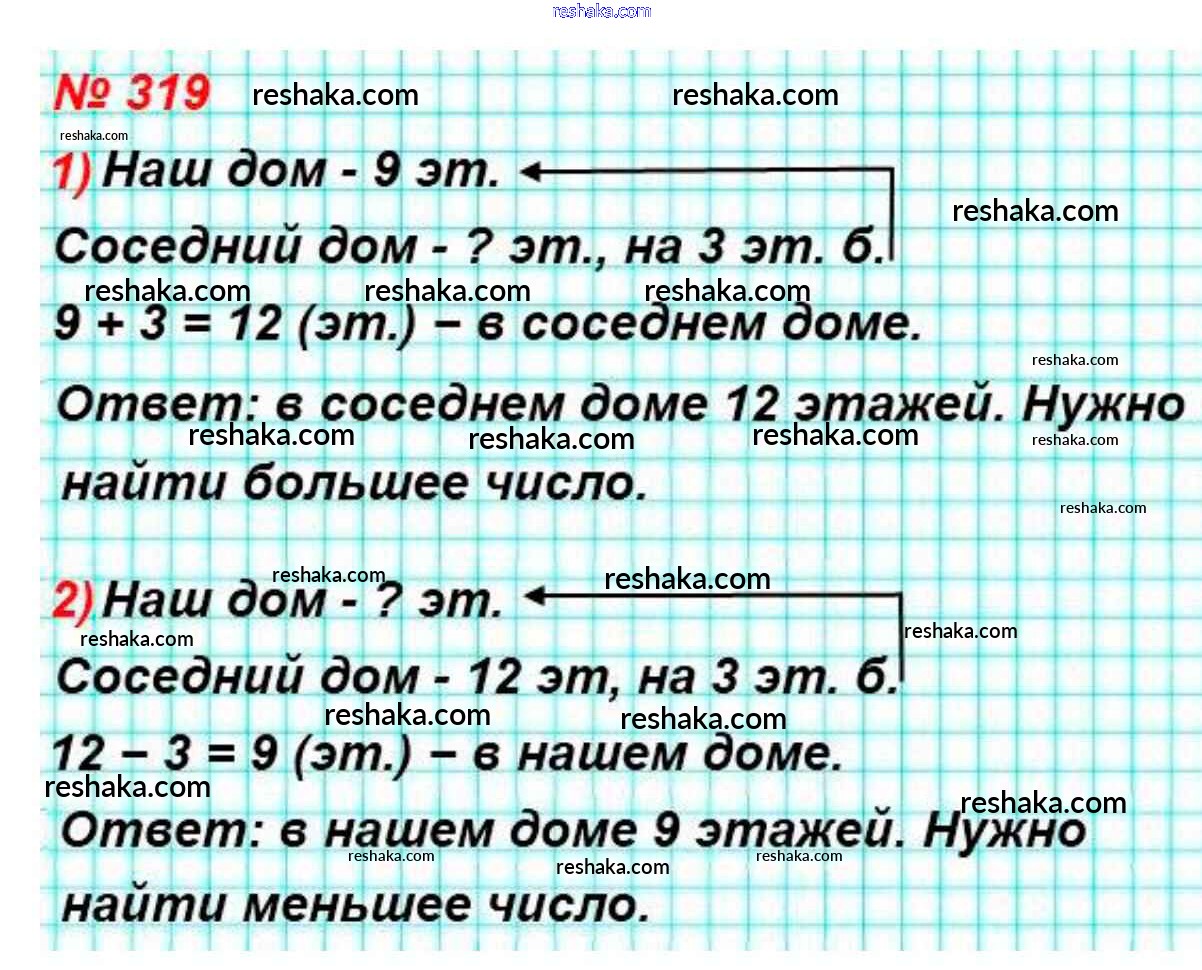 № 319

1) Наш дом - 9 эт.

Соседний дом - ? эт., на 3 эт. б.

9 + 3 = 12 (эт.) – в соседнем доме.

Ответ: в соседнем доме 12 этажей. Нужно найти большее число.

2) Наш дом - ? эт.

Соседний дом - 12 эт, на 3 эт. б.

12 – 3 = 9 (эт.) – в нашем доме.

Ответ: в нашем доме 9 этажей. Нужно найти меньшее число.

reshaka.com